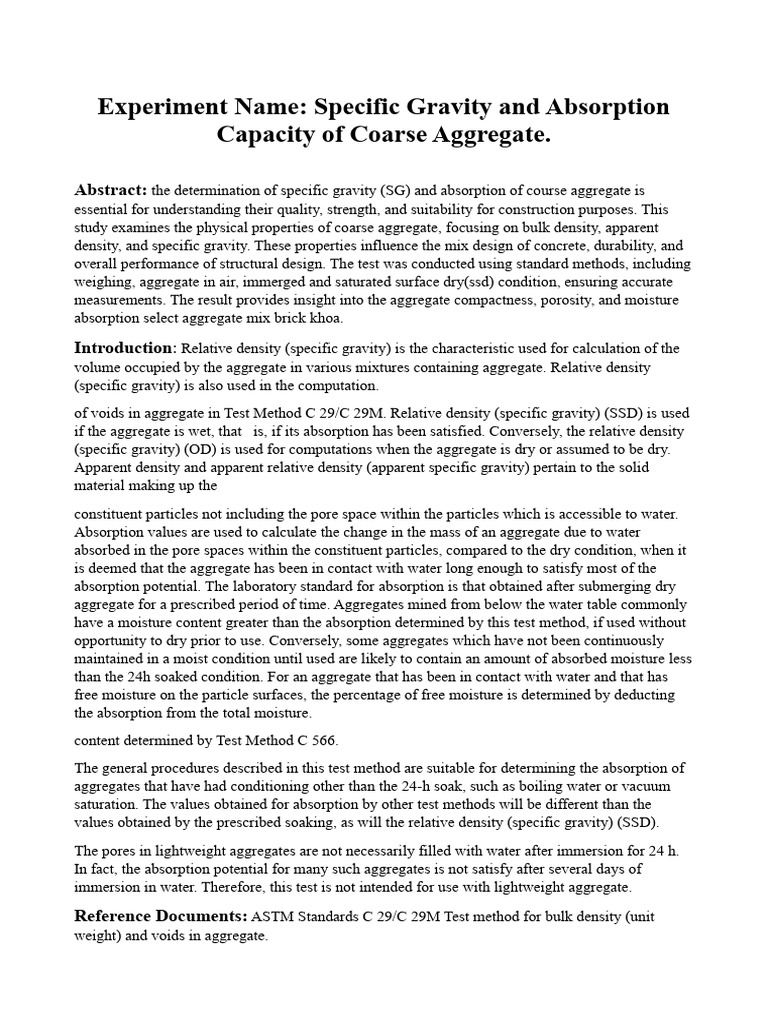 Experiment Name: Specific Gravity and Absorption Capacity of Coarse Aggregate.

Abstract: the determination of specific gravity (SG) and absorption of course aggregate is essential for understanding their quality, strength, and suitability for construction purposes. This study examines the physical properties of coarse aggregate, focusing on bulk density, apparent density, and specific gravity. These properties influence the mix design of concrete, durability, and overall performance of structural design. The test was conducted using standard methods, including weighing, aggregate in air, immerged and saturated surface dry(ssd) condition, ensuring accurate measurements. The result provides insight into the aggregate compactness, porosity, and moisture absorption select aggregate mix brick khoa.

Introduction: Relative density (specific gravity) is the characteristic used for calculation of the volume occupied by the aggregate in various mixtures containing aggregate. Relative density (specific gravity) is also used in the computation.

of voids in aggregate in Test Method C 29/C 29M. Relative density (specific gravity) (SSD) is used if the aggregate is wet, that is, if its absorption has been satisfied. Conversely, the relative density (specific gravity) (OD) is used for computations when the aggregate is dry or assumed to be dry. Apparent density and apparent relative density (apparent specific gravity) pertain to the solid material making up the

constituent particles not including the pore space within the particles which is accessible to water. Absorption values are used to calculate the change in the mass of an aggregate due to water absorbed in the pore spaces within the constituent particles, compared to the dry condition, when it is deemed that the aggregate has been in contact with water long enough to satisfy most of the absorption potential. The laboratory standard for absorption is that obtained after submerging dry aggregate for a prescribed period of time. Aggregates mined from below the water table commonly have a moisture content greater than the absorption determined by this test method, if used without opportunity to dry prior to use. Conversely, some aggregates which have not been continuously maintained in a moist condition until used are likely to contain an amount of absorbed moisture less than the 24h soaked condition. For an aggregate that has been in contact with water and that has free moisture on the particle surfaces, the percentage of free moisture is determined by deducting the absorption from the total moisture.

content determined by Test Method C 566.

The general procedures described in this test method are suitable for determining the absorption of aggregates that have had conditioning other than the 24-h soak, such as boiling water or vacuum saturation. The values obtained for absorption by other test methods will be different than the values obtained by the prescribed soaking, as will the relative density (specific gravity) (SSD).

The pores in lightweight aggregates are not necessarily filled with water after immersion for 24 h. In fact, the absorption potential for many such aggregates is not satisfy after several days of immersion in water. Therefore, this test is not intended for use with lightweight aggregate.

Reference Documents: ASTM Standards C 29/C 29M Test method for bulk density (unit weight) and voids in aggregate.